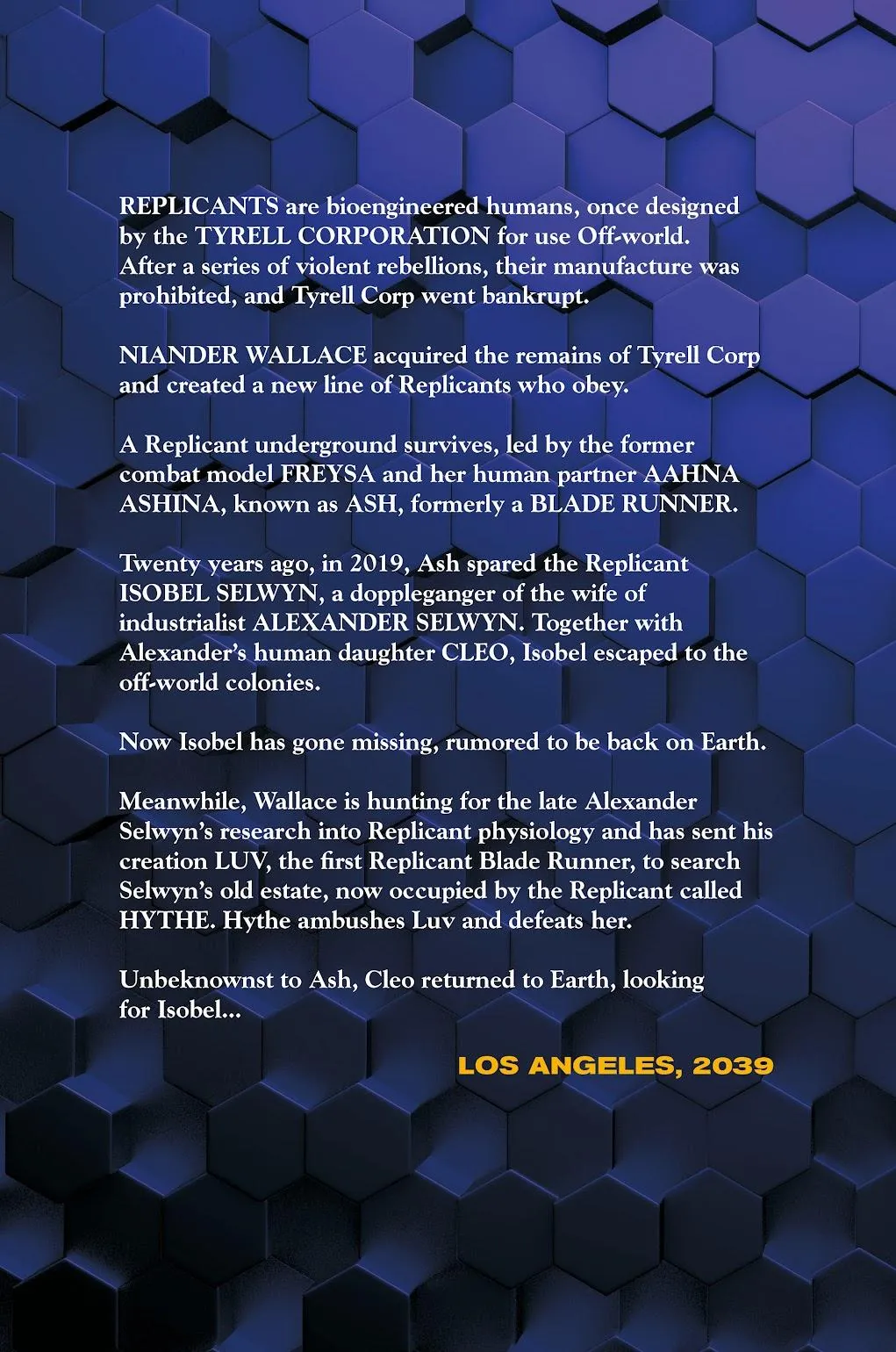 REPLICANTS are bioengineered humans, once designed by the TYRELL CORPORATION for use Off-world. After a series of violent rebellions, their manufacture was prohibited, and Tyrell Corp went bankrupt.

NIANDER WALLACE acquired the remains of Tyrell Corp and created a new line of Replicants who obey.

A Replicant underground survives, led by the former combat model FREYSA and her human partner AAHNA ASHINA, known as ASH, formerly a BLADE RUNNER.

Twenty years ago, in 2019, Ash spared the Replicant ISOBEL SELWYN, a doppleganger of the wife of industrialist ALEXANDER SELWYN. Together with Alexander's human daughter CLEO, Isobel escaped to the off-world colonies.

Now Isobel has gone missing, rumored to be back on Earth.

Meanwhile, Wallace is hunting for the late Alexander Selwyn's research into Replicant physiology and has sent his creation LUV, the first Replicant Blade Runner, to search Selwyn's old estate, now occupied by the Replicant called HYTHE. Hythe ambushes Luv and defeats her.

Unbeknownst to Ash, Cleo returned to Earth, looking for Isobel...

LOS ANGELES, 2039